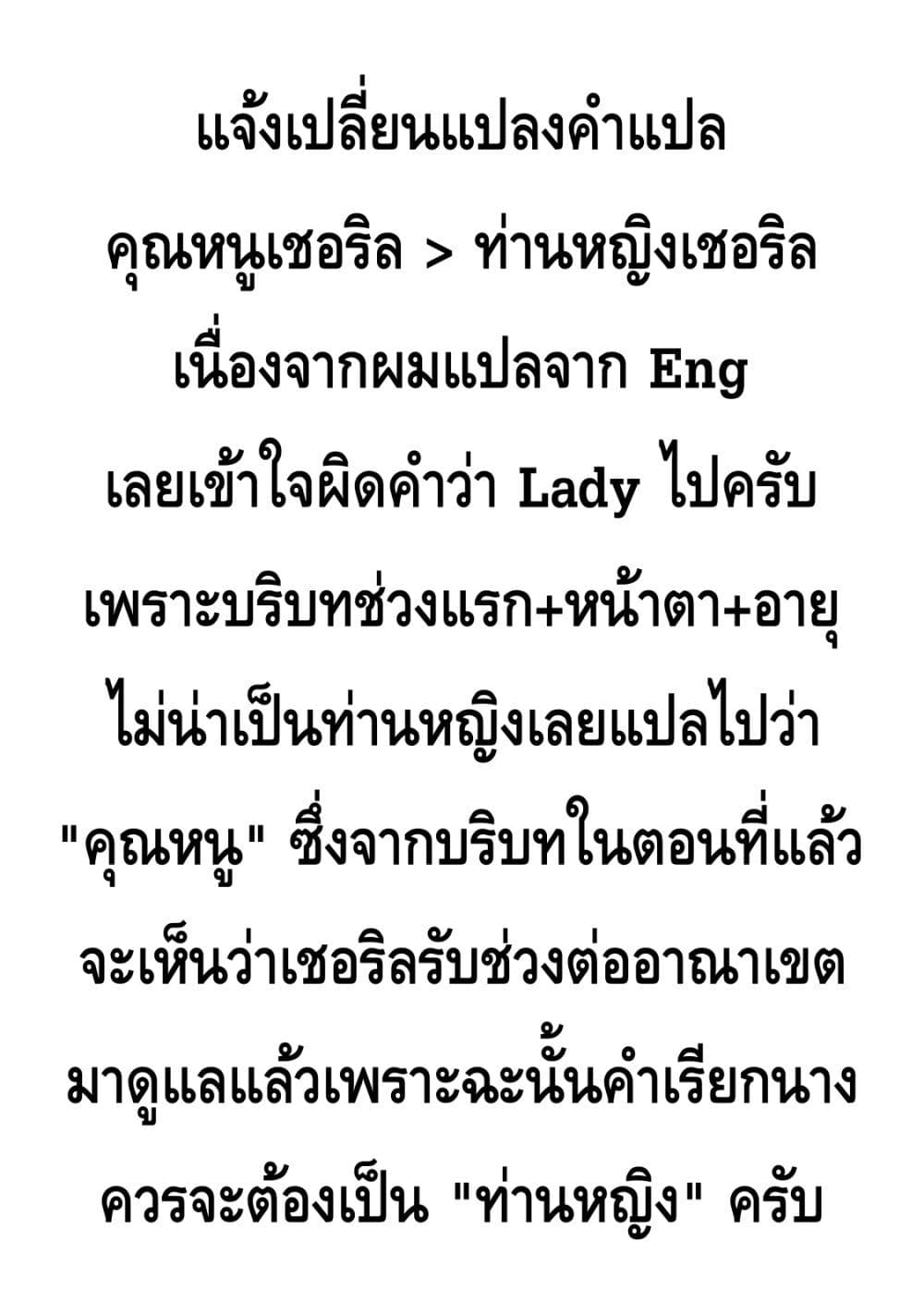 แจ้งเปลี่ยนแปลงคำแปล

คุณหนูเชอริล > ท่านหญิงเชอริล

เนื่องจากผมแปลจาก Eng

เลยเข้าใจผิดคำว่า Lady ไปครับ

เพราะบริบทช่วงแรก+หน้าตา+อายุ

ไม่น่าเป็นท่านหญิงเลยแปลไปว่า

"คุณหนู" ซึ่งจากบริบทในตอนที่แล้ว

จะเห็นว่าเชอริลรับช่วงต่ออาณาเขต

มาดูแลแล้วเพราะฉะนั้นคำเรียกนาง

ควรจะต้องเป็น "ท่านหญิง" ครับ